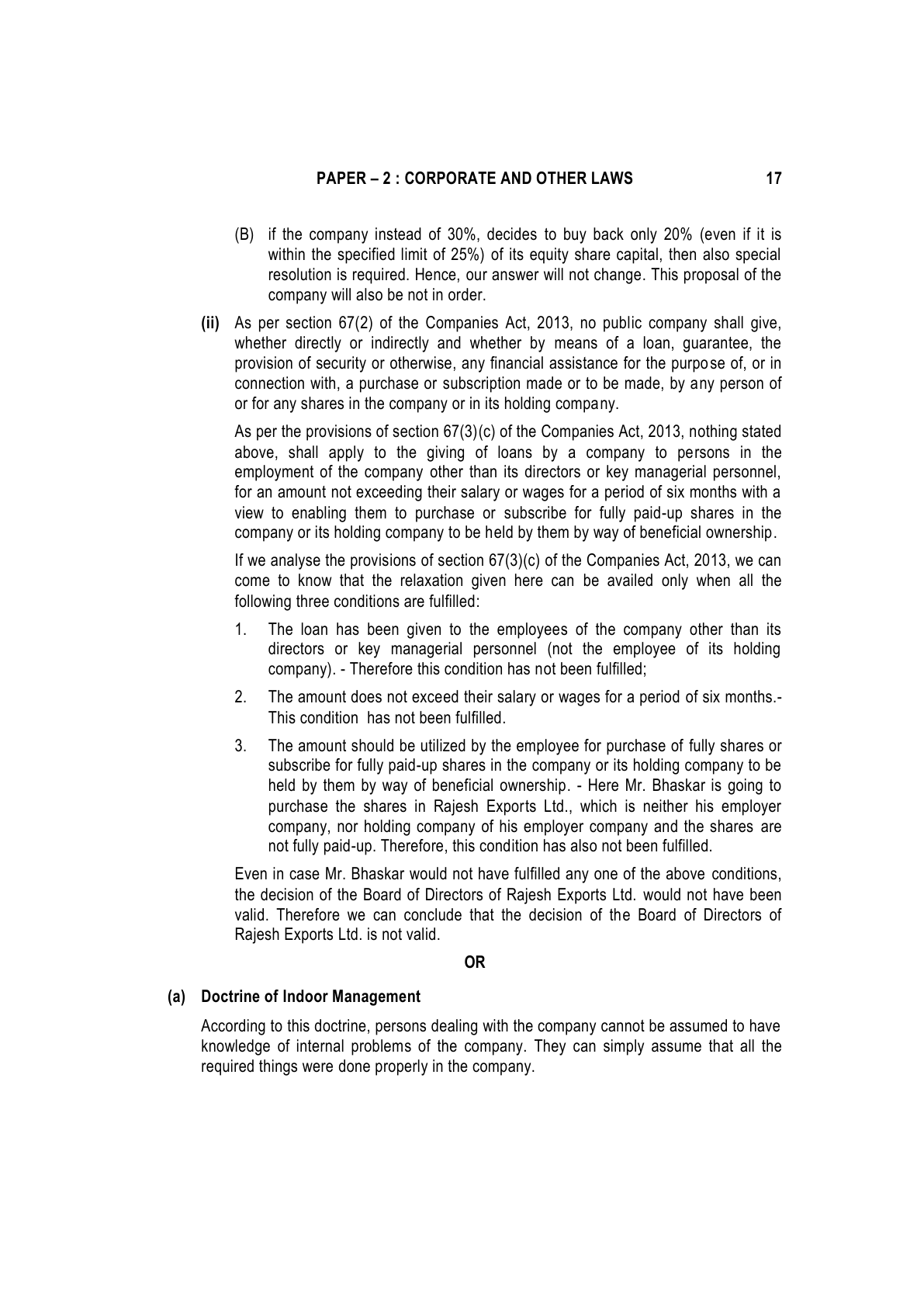 PAPER – 2 : CORPORATE AND OTHER LAWS 17

(B) if the company instead of 30%, decides to buy back only 20% (even if it is within the specified limit of 25%) of its equity share capital, then also special resolution is required. Hence, our answer will not change. This proposal of the company will also be not in order.

(ii) As per section 67(2) of the Companies Act, 2013, no public company shall give, whether directly or indirectly and whether by means of a loan, guarantee, the provision of security or otherwise, any financial assistance for the purpose of, or in connection with, a purchase or subscription made or to be made, by any person of or for any shares in the company or in its holding company.

As per the provisions of section 67(3)(c) of the Companies Act, 2013, nothing stated above, shall apply to the giving of loans by a company to persons in the employment of the company other than its directors or key managerial personnel, for an amount not exceeding their salary or wages for a period of six months with a view to enabling them to purchase or subscribe for fully paid-up shares in the company or its holding company to be held by them by way of beneficial ownership.

If we analyse the provisions of section 67(3)(c) of the Companies Act, 2013, we can come to know that the relaxation given here can be availed only when all the following three conditions are fulfilled:

1. The loan has been given to the employees of the company other than its directors or key managerial personnel (not the employee of its holding company). - Therefore this condition has not been fulfilled;

2. The amount does not exceed their salary or wages for a period of six months.- This condition has not been fulfilled.

3. The amount should be utilized by the employee for purchase of fully shares or subscribe for fully paid-up shares in the company or its holding company to be held by them by way of beneficial ownership. - Here Mr. Bhaskar is going to purchase the shares in Rajesh Exports Ltd., which is neither his employer company, nor holding company of his employer company and the shares are not fully paid-up. Therefore, this condition has also not been fulfilled.

Even in case Mr. Bhaskar would not have fulfilled any one of the above conditions, the decision of the Board of Directors of Rajesh Exports Ltd. would not have been valid. Therefore we can conclude that the decision of the Board of Directors of Rajesh Exports Ltd. is not valid.

OR

(a) Doctrine of Indoor Management

According to this doctrine, persons dealing with the company cannot be assumed to have knowledge of internal problems of the company. They can simply assume that all the required things were done properly in the company.